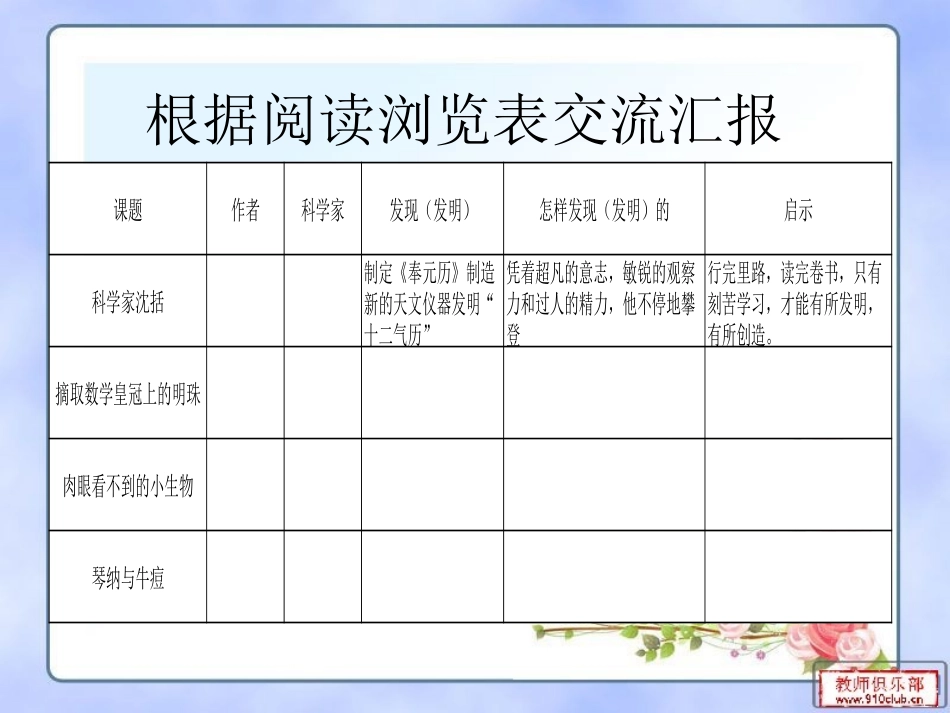 根据阅读浏览表交流汇报

| 课题 | 作者 | 科学家 | 发现（发明） | 怎样发现（发明）的 | 启示 |
|---|---|---|---|---|---|
| 科学家沈括 | | | 制定《奉元历》制造新的天文仪器发明“十二气历” | 凭着超凡的意志，敏锐的观察力和过人的精力，他不停地攀登 | 行完里路，读完卷书，只有刻苦学习，才能有所发明，有所创造。 |
| 摘取数学皇冠上的明珠 | | | | | |
| 肉眼看不到的小生物 | | | | | |
| 琴纳与牛痘 | | | | | |

教师俱乐部
www.910club.cn